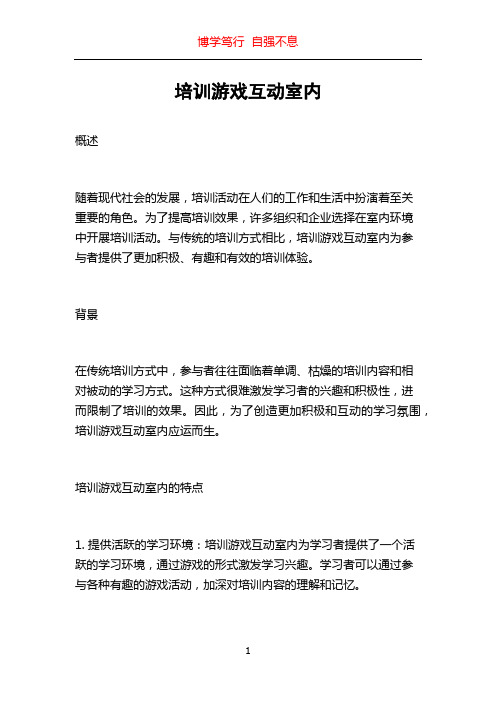 博学笃行 自强不息

培训游戏互动室内

概述

随着现代社会的发展，培训活动在人们的工作和生活中扮演着至关重要的角色。为了提高培训效果，许多组织和企业选择在室内环境中开展培训活动。与传统的培训方式相比，培训游戏互动室内为参与者提供了更加积极、有趣和有效的培训体验。

背景

在传统培训方式中，参与者往往面临着单调、枯燥的培训内容和相对被动的学习方式。这种方式很难激发学习者的兴趣和积极性，进而限制了培训的效果。因此，为了创造更加积极和互动的学习氛围，培训游戏互动室内应运而生。

培训游戏互动室内的特点

1. 提供活跃的学习环境：培训游戏互动室内为学习者提供了一个活跃的学习环境，通过游戏的形式激发学习兴趣。学习者可以通过参与各种有趣的游戏活动，加深对培训内容的理解和记忆。

1